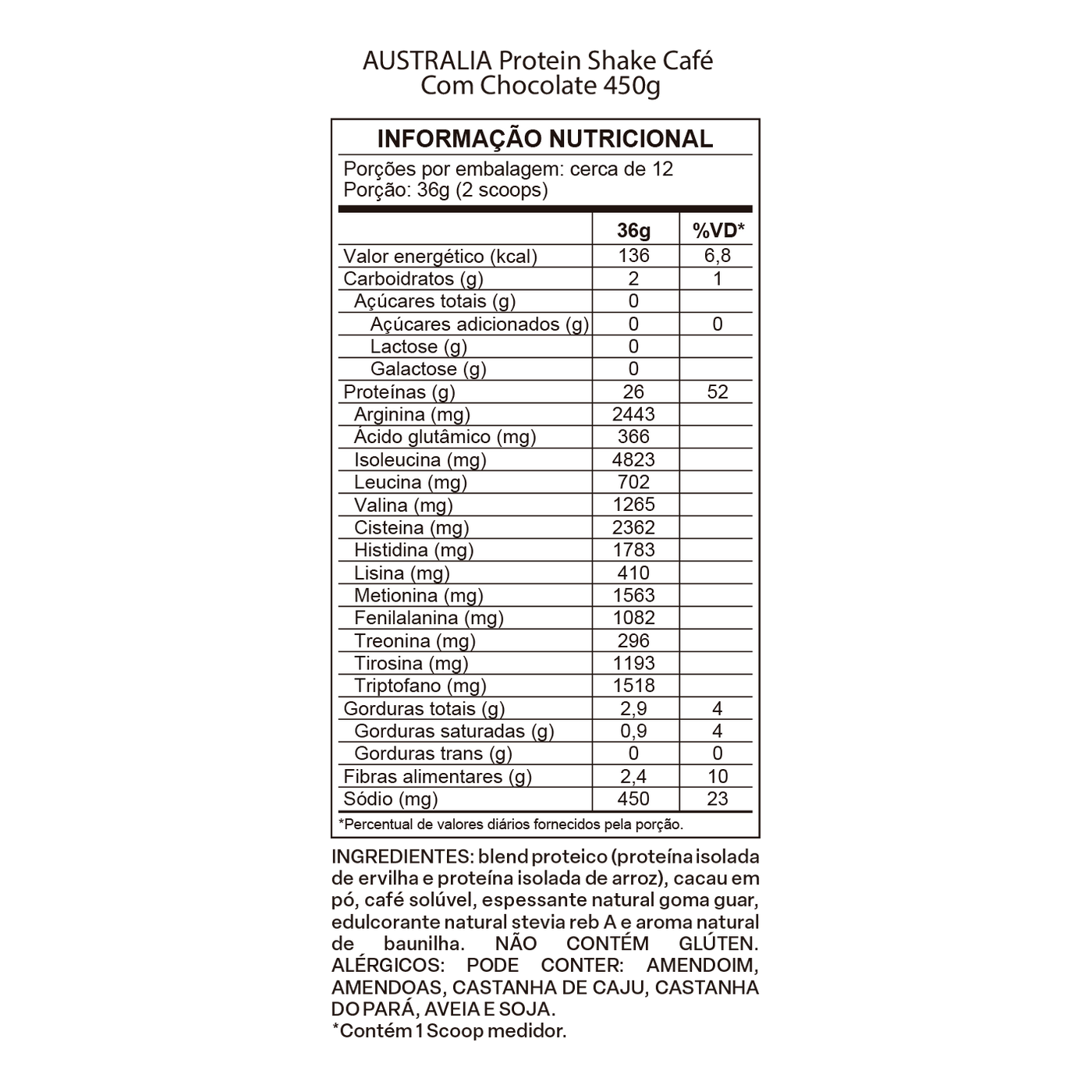 AUSTRALIA Protein Shake Café
Com Chocolate 450g

INFORMAÇÃO NUTRICIONAL

Porções por embalagem: cerca de 12
Porção: 36g (2 scoops)

| | 36g | %VD* |
|---|---|---|
| Valor energético (kcal) | 136 | 6,8 |
| Carboidratos (g) | 2 | 1 |
| Açúcares totais (g) | 0 | |
| Açúcares adicionados (g) | 0 | 0 |
| Lactose (g) | 0 | |
| Galactose (g) | 0 | |
| Proteínas (g) | 26 | 52 |
| Arginina (mg) | 2443 | |
| Ácido glutâmico (mg) | 366 | |
| Isoleucina (mg) | 4823 | |
| Leucina (mg) | 702 | |
| Valina (mg) | 1265 | |
| Cisteina (mg) | 2362 | |
| Histidina (mg) | 1783 | |
| Lisina (mg) | 410 | |
| Metionina (mg) | 1563 | |
| Fenilalanina (mg) | 1082 | |
| Treonina (mg) | 296 | |
| Tirosina (mg) | 1193 | |
| Triptofano (mg) | 1518 | |
| Gorduras totais (g) | 2,9 | 4 |
| Gorduras saturadas (g) | 0,9 | 4 |
| Gorduras trans (g) | 0 | 0 |
| Fibras alimentares (g) | 2,4 | 10 |
| Sódio (mg) | 450 | 23 |

*Percentual de valores diários fornecidos pela porção.

INGREDIENTES: blend proteico (proteína isolada de ervilha e proteína isolada de arroz), cacau em pó, café solúvel, espessante natural goma guar, edulcorante natural stevia reb A e aroma natural de baunilha. NÃO CONTÉM GLÚTEN. ALÉRGICOS: PODE CONTER: AMENDOIM, AMENDOAS, CASTANHA DE CAJU, CASTANHA DO PARÁ, AVEIA E SOJA.
*Contém 1 Scoop medidor.